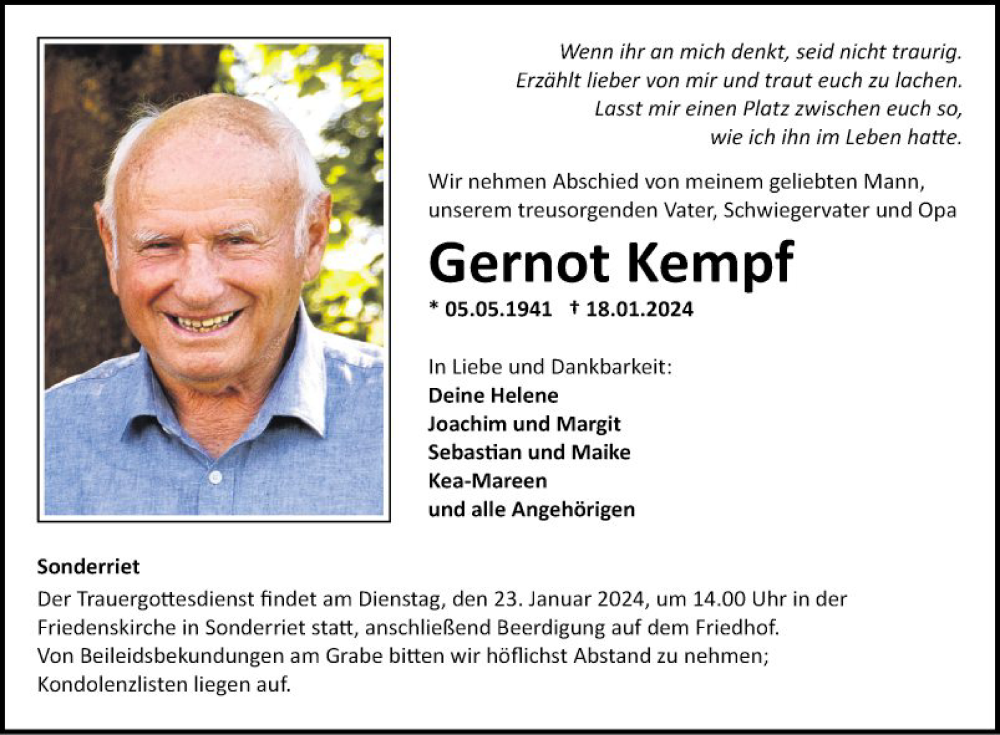 Wenn ihr an mich denkt, seid nicht traurig.
Erzählt lieber von mir und traut euch zu lachen.
Lasst mir einen Platz zwischen euch so,
wie ich ihn im Leben hatte.

Wir nehmen Abschied von meinem geliebten Mann, unserem treusorgenden Vater, Schwiegervater und Opa

Gernot Kempf

* 05.05.1941 † 18.01.2024

In Liebe und Dankbarkeit:
Deine Helene
Joachim und Margit
Sebastian und Maike
Kea-Mareen
und alle Angehörigen

Sonderriet
Der Trauergottesdienst findet am Dienstag, den 23. Januar 2024, um 14.00 Uhr in der Friedenskirche in Sonderriet statt, anschließend Beerdigung auf dem Friedhof.
Von Beileidsbekundungen am Grabe bitten wir höflichst Abstand zu nehmen; Kondolenzlisten liegen auf.